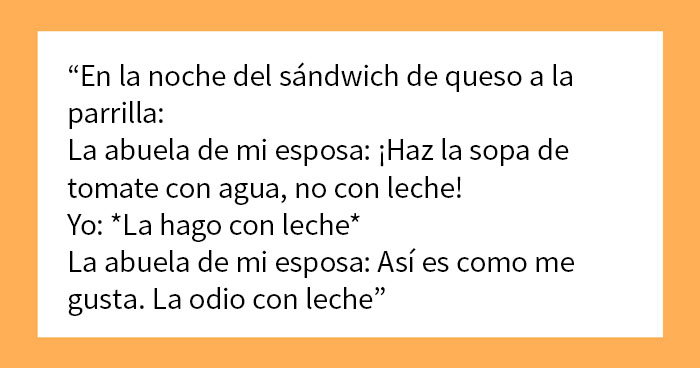 “En la noche del sándwich de queso a la parrilla:
La abuela de mi esposa: ¡Haz la sopa de tomate con agua, no con leche!
Yo: *La hago con leche*
La abuela de mi esposa: Así es como me gusta. La odio con leche”